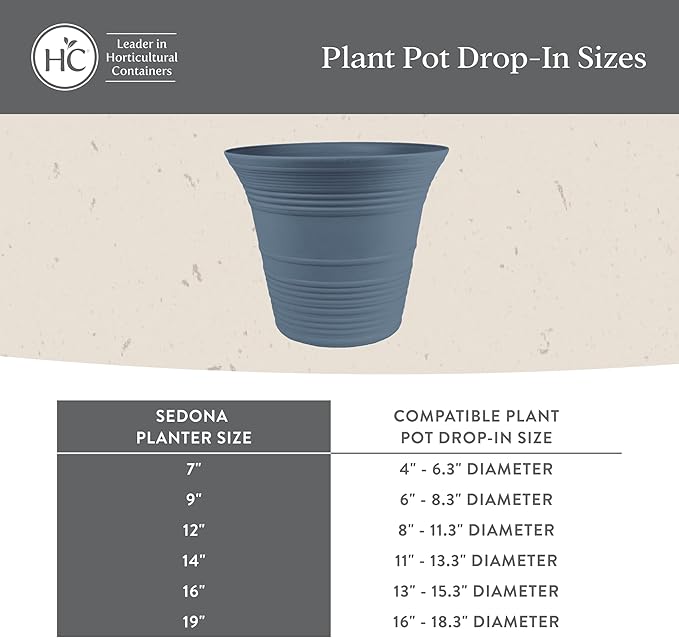 HC

Leader in Horticultural Containers

Plant Pot Drop-In Sizes

| SEDONA PLANTER SIZE | COMPATIBLE PLANT POT DROP-IN SIZE |
|---|---|
| 7" | 4" - 6.3" DIAMETER |
| 9" | 6" - 8.3" DIAMETER |
| 12" | 8" - 11.3" DIAMETER |
| 14" | 11" - 13.3" DIAMETER |
| 16" | 13" - 15.3" DIAMETER |
| 19" | 16" - 18.3" DIAMETER |